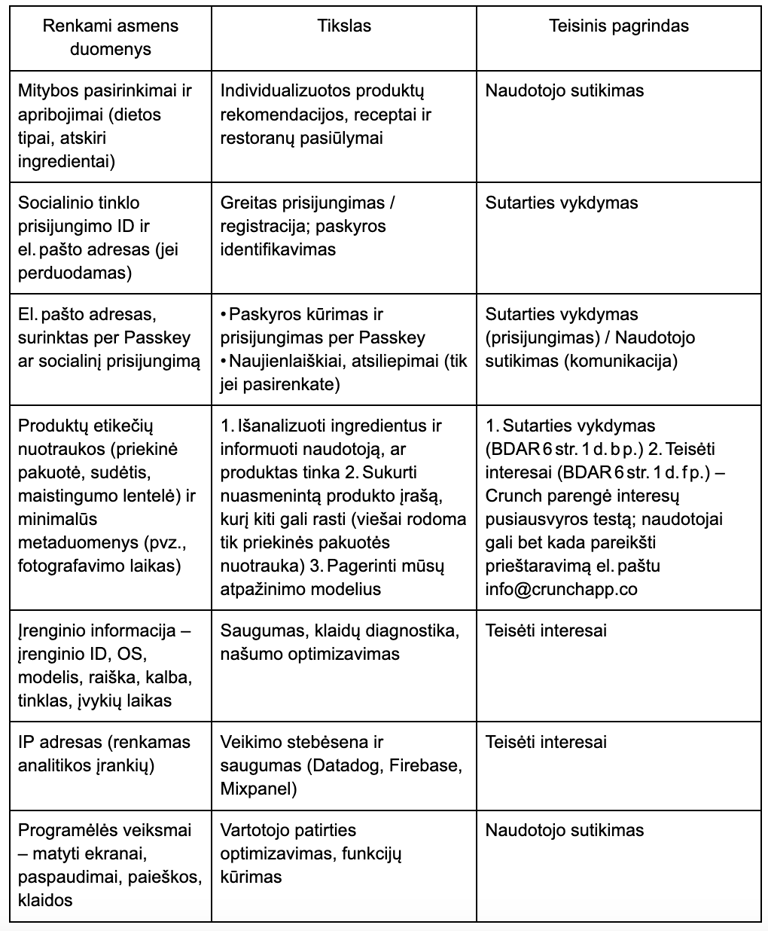 | Renkami asmens duomenys | Tikslas | Teisinis pagrindas |
|---|---|---|
| Mitybos pasirinkimai ir apribojimai (dietos tipai, atskiri ingredientai) | Individualizuotos produktų rekomendacijos, receptai ir restoranų pasiūlymai | Naudotojo sutikimas |
| Socialinio tinklo prisijungimo ID ir el. pašto adresas (jei perduodamas) | Greitas prisijungimas / registracija; paskyros identifikavimas | Sutarties vykdymas |
| El. pašto adresas, surinktas per Passkey ar socialinį prisijungimą | • Paskyros kūrimas ir prisijungimas per Passkey • Naujienlaiškiai, atsiliepimai (tik jei pasirenkate) | Sutarties vykdymas (prisijungimas) / Naudotojo sutikimas (komunikacija) |
| Produktų etikečių nuotraukos (priekinė pakuotė, sudėtis, maistingumo lentelė) ir minimalūs metaduomenys (pvz., fotografavimo laikas) | 1. Išanalizuoti ingredientus ir informuoti naudotoją, ar produktas tinka 2. Sukurti nuasmenintą produkto įrašą, kurį kiti gali rasti (viešai rodoma tik priekinės pakuotės nuotrauka) 3. Pagerinti mūsų atpažinimo modelius | 1. Sutarties vykdymas (BDAR 6 str. 1 d. b p.) 2. Teisėti interesai (BDAR 6 str. 1 d. f p.) – Crunch parengė interesų pusiausvyros testą; naudotojai gali bet kada pareikšti prieštaravimą el. paštu info@crunchapp.co |
| Įrenginio informacija – įrenginio ID, OS, modelis, raiška, kalba, tinklas, įvykių laikas | Saugumas, klaidų diagnostika, našumo optimizavimas | Teisėti interesai |
| IP adresas (renkamas analitikos įrankių) | Veikimo stebėsena ir saugumas (Datadog, Firebase, Mixpanel) | Teisėti interesai |
| Programėlės veiksmai – matyti ekranai, paspaudimai, paieškos, klaidos | Vartotojo patirties optimizavimas, funkcijų kūrimas | Naudotojo sutikimas |